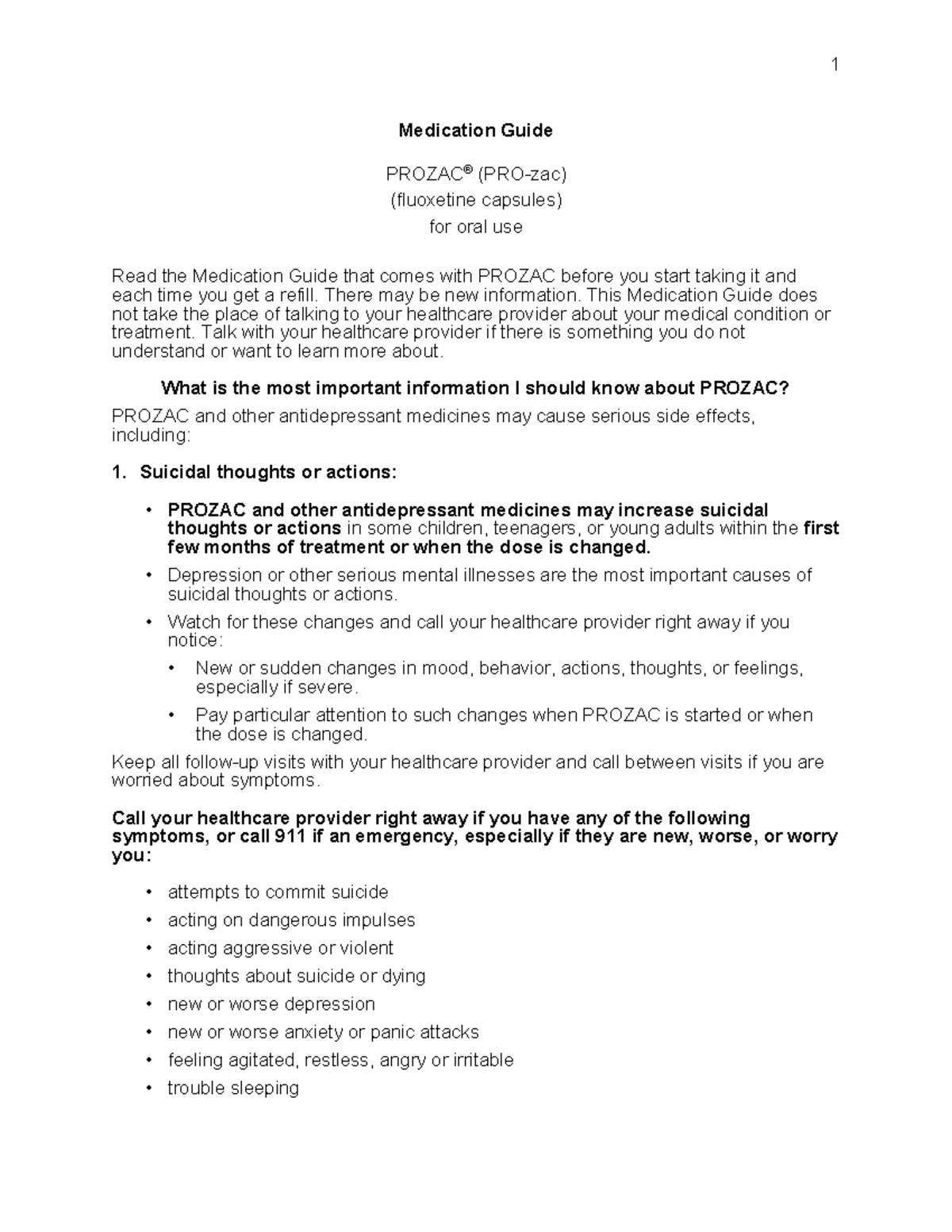 1

Medication Guide

PROZAC® (PRO-zac)
(fluoxetine capsules)
for oral use

Read the Medication Guide that comes with PROZAC before you start taking it and each time you get a refill. There may be new information. This Medication Guide does not take the place of talking to your healthcare provider about your medical condition or treatment. Talk with your healthcare provider if there is something you do not understand or want to learn more about.

What is the most important information I should know about PROZAC?

PROZAC and other antidepressant medicines may cause serious side effects, including:

1. Suicidal thoughts or actions:

• PROZAC and other antidepressant medicines may increase suicidal thoughts or actions in some children, teenagers, or young adults within the first few months of treatment or when the dose is changed.
• Depression or other serious mental illnesses are the most important causes of suicidal thoughts or actions.
• Watch for these changes and call your healthcare provider right away if you notice:
  • New or sudden changes in mood, behavior, actions, thoughts, or feelings, especially if severe.
  • Pay particular attention to such changes when PROZAC is started or when the dose is changed.

Keep all follow-up visits with your healthcare provider and call between visits if you are worried about symptoms.

Call your healthcare provider right away if you have any of the following symptoms, or call 911 if an emergency, especially if they are new, worse, or worry you:

• attempts to commit suicide
• acting on dangerous impulses
• acting aggressive or violent
• thoughts about suicide or dying
• new or worse depression
• new or worse anxiety or panic attacks
• feeling agitated, restless, angry or irritable
• trouble sleeping